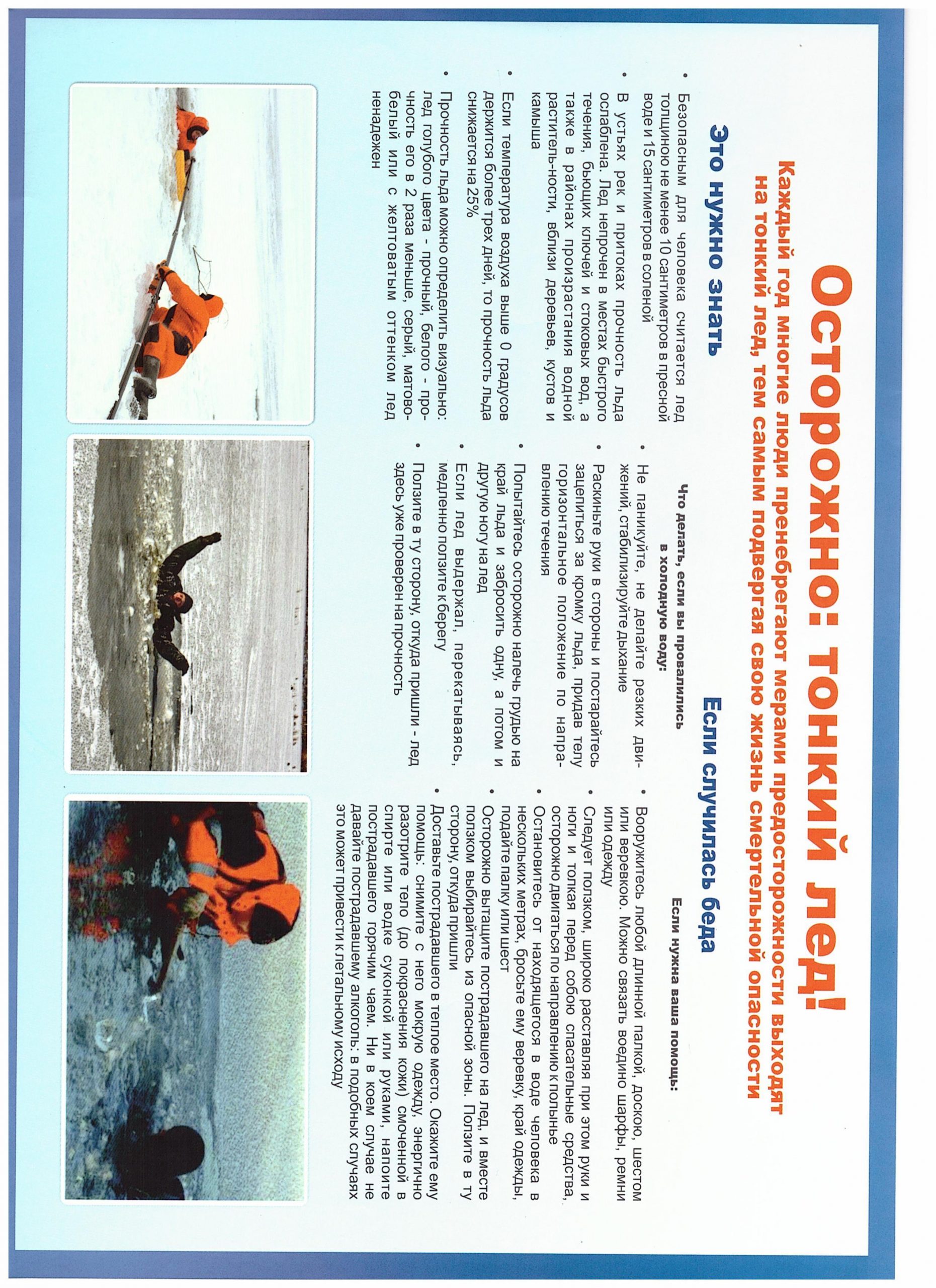 Осторожно: тонкий лед!

Каждый год многие люди пренебрегают мерами предосторожности выходят на тонкий лед, тем самым подвергая свою жизнь смертельной опасности

Это нужно знать

• Безопасным для человека считается лед толщиною не менее 10 сантиметров в пресной воде и 15 сантиметров в соленой

• В устьях рек и притоках прочность льда ослаблена. Лед непрочен в местах быстрого течения, бьющих ключей и стоковых вод, а также в районах произрастания водной раститель-ности, вблизи деревьев, кустов и камыша

• Если температура воздуха выше 0 градусов держится более трех дней, то прочность льда снижается на 25%

• Прочность льда можно определить визуально: лед голубого цвета - прочный, белого - прочность его в 2 раза меньше, серый, матово-белый или с желтоватым оттенком лед ненадежен

Если случилась беда

Что делать, если вы провалились в холодную воду:

• Не паникуйте, не делайте резких движений, стабилизируйте дыхание

• Раскиньте руки в стороны и постарайтесь зацепиться за кромку льда, придав телу горизонтальное положение по направлению течения

• Попытайтесь осторожно налечь грудью на край льда и забросить одну, а потом и другую ногу на лед

• Если лед выдержал, перекатываясь, медленно ползите к берегу

• Ползите в ту сторону, откуда пришли - лед здесь уже проверен на прочность

Если нужна ваша помощь:

• Вооружитесь любой длинной палкой, доскою, шестом или веревкою. Можно связать воедино шарфы, ремни или одежду

• Следует ползком, широко расставляя при этом руки и ноги и толкая перед собою спасательные средства, осторожно двигаться по направлению к полынье

• Остановитесь от находящегося в воде человека в нескольких метрах, бросьте ему веревку, край одежды, подайте палку или шест

• Осторожно вытащите пострадавшего на лед, и вместе ползком выбирайтесь из опасной зоны. Ползите в ту сторону, откуда пришли

• Доставьте пострадавшего в теплое место. Окажите ему помощь: снимите с него мокрую одежду, энергично разотрите тело (до покраснения кожи) смоченной в спирте или водке суконкой или руками, напоите пострадавшего горячим чаем. Ни в коем случае не давайте пострадавшему алкоголь: в подобных случаях это может привести к летальному исходу